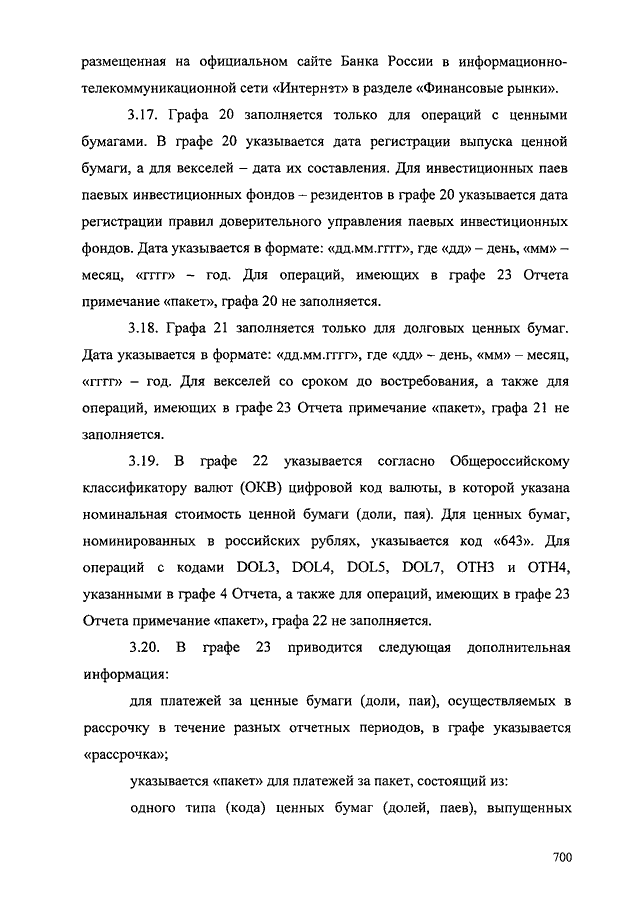 размещенная на официальном сайте Банка России в информационно-телекоммуникационной сети «Интернет» в разделе «Финансовые рынки».

3.17. Графа 20 заполняется только для операций с ценными бумагами. В графе 20 указывается дата регистрации выпуска ценной бумаги, а для векселей – дата их составления. Для инвестиционных паев паевых инвестиционных фондов – резидентов в графе 20 указывается дата регистрации правил доверительного управления паевых инвестиционных фондов. Дата указывается в формате: «дд.мм.гггг», где «дд» – день, «мм» – месяц, «гггг» – год. Для операций, имеющих в графе 23 Отчета примечание «пакет», графа 20 не заполняется.

3.18. Графа 21 заполняется только для долговых ценных бумаг. Дата указывается в формате: «дд.мм.гггг», где «дд» – день, «мм» – месяц, «гггг» – год. Для векселей со сроком до востребования, а также для операций, имеющих в графе 23 Отчета примечание «пакет», графа 21 не заполняется.

3.19. В графе 22 указывается согласно Общероссийскому классификатору валют (ОКВ) цифровой код валюты, в которой указана номинальная стоимость ценной бумаги (доли, пая). Для ценных бумаг, номинированных в российских рублях, указывается код «643». Для операций с кодами DOL3, DOL4, DOL5, DOL7, OTH3 и OTH4, указанными в графе 4 Отчета, а также для операций, имеющих в графе 23 Отчета примечание «пакет», графа 22 не заполняется.

3.20. В графе 23 приводится следующая дополнительная информация:

для платежей за ценные бумаги (доли, паи), осуществляемых в рассрочку в течение разных отчетных периодов, в графе указывается «рассрочка»;

указывается «пакет» для платежей за пакет, состоящий из:

одного типа (кода) ценных бумаг (долей, паев), выпущенных

700